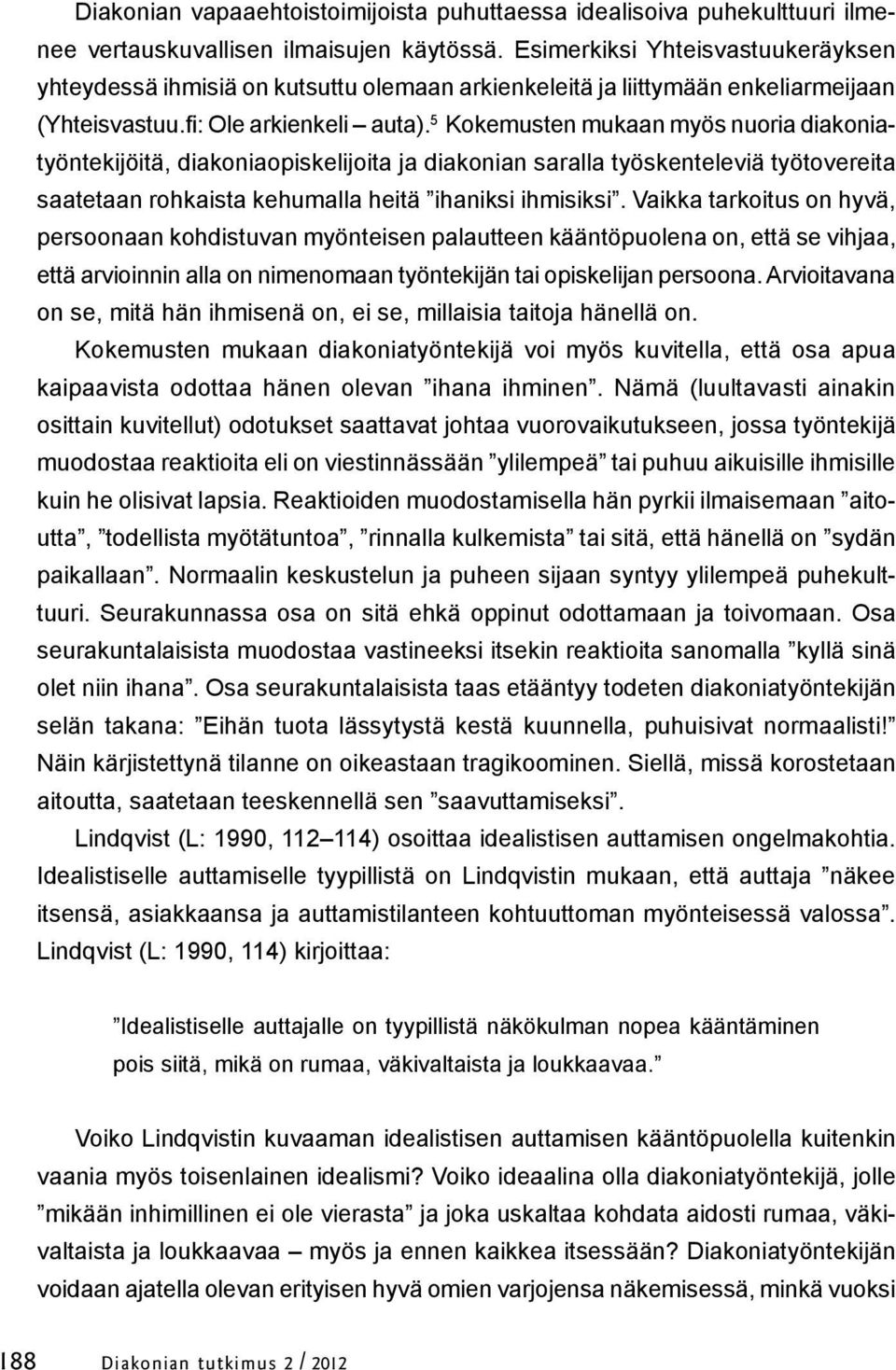 Diakonian vapaaehtoistoimijoista puhuttaessa idealisoiva puhekulttuuri ilmenee vertauskuvallisen ilmaisujen käytössä. Esimerkiksi Yhteisvastuukeräyksen yhteydessä ihmisiä on kutsuttu olemaan arkienkeleitä ja liittymään enkeliarmeijaan (Yhteisvastuu.fi: Ole arkienkeli – auta).$^5$ Kokemusten mukaan myös nuoria diakoniatyöntekijöitä, diakoniaopiskelijoita ja diakonian saralla työskenteleviä työtovereita saatetaan rohkaista kehumalla heitä ”ihaniksi ihmisiksi”. Vaikka tarkoitus on hyvä, persoonaan kohdistuvan myönteisen palautteen kääntöpuolena on, että se vihjaa, että arvioinnin alla on nimenomaan työntekijän tai opiskelijan persoona. Arvioitavana on se, mitä hän ihmisenä on, ei se, millaisia taitoja hänellä on.

Kokemusten mukaan diakoniatyöntekijä voi myös kuvitella, että osa apua kaipaavista odottaa hänen olevan ”ihana ihminen”. Nämä (luultavasti ainakin osittain kuvitellut) odotukset saattavat johtaa vuorovaikutukseen, jossa työntekijä muodostaa reaktioita eli on viestinnässään ”ylilempeä” tai puhuu aikuisille ihmisille kuin he olisivat lapsia. Reaktioiden muodostamisella hän pyrkii ilmaisemaan ”aitoutta”, ”todellista myötätuntoa”, ”rinnalla kulkemista” tai sitä, että hänellä on ”sydän paikallaan”. Normaalin keskustelun ja puheen sijaan syntyy ylilempeä puhekulttuuri. Seurakunnassa osa on sitä ehkä oppinut odottamaan ja toivomaan. Osa seurakuntalaisista muodostaa vastineeksi itsekin reaktioita sanomalla ”kyllä sinä olet niin ihana”. Osa seurakuntalaisista taas etääntyy todeten diakoniatyöntekijän selän takana: ”Eihän tuota lässytystä kestä kuunnella, puhuisivat normaalisti!” Näin kärjistettynä tilanne on oikeastaan tragikoominen. Siellä, missä korostetaan aitoutta, saatetaan teeskennellä sen ”saavuttamiseksi”.

Lindqvist (L: 1990, 112–114) osoittaa idealistisen auttamisen ongelmakohtia. Idealistiselle auttamiselle tyypillistä on Lindqvistin mukaan, että auttaja ”näkee itsensä, asiakkaansa ja auttamistilanteen kohtuuttoman myönteisessä valossa”. Lindqvist (L: 1990, 114) kirjoittaa:

”Idealistiselle auttajalle on tyypillistä näkökulman nopea kääntäminen pois siitä, mikä on rumaa, väkivaltaista ja loukkaavaa.”

Voiko Lindqvistin kuvaaman idealistisen auttamisen kääntöpuolella kuitenkin vaania myös toisenlainen idealismi? Voiko ideaalina olla diakoniatyöntekijä, jolle ”mikään inhimillinen ei ole vierasta” ja joka uskaltaa kohdata aidosti rumaa, väkivaltaista ja loukkaavaa – myös ja ennen kaikkea itsessään? Diakoniatyöntekijän voidaan ajatella olevan erityisen hyvä omien varjojensa näkemisessä, minkä vuoksi

188 Diakonian tutkimus 2 / 2012